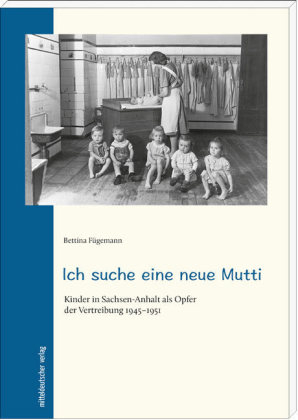 Bettina Fügemann

Ich suche eine neue Mutti

Kinder in Sachsen-Anhalt als Opfer der Vertreibung 1945–1951

mitteldeutscher verlag